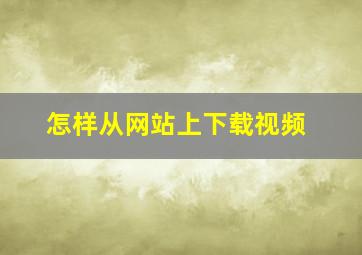 怎样从网站上下载视频